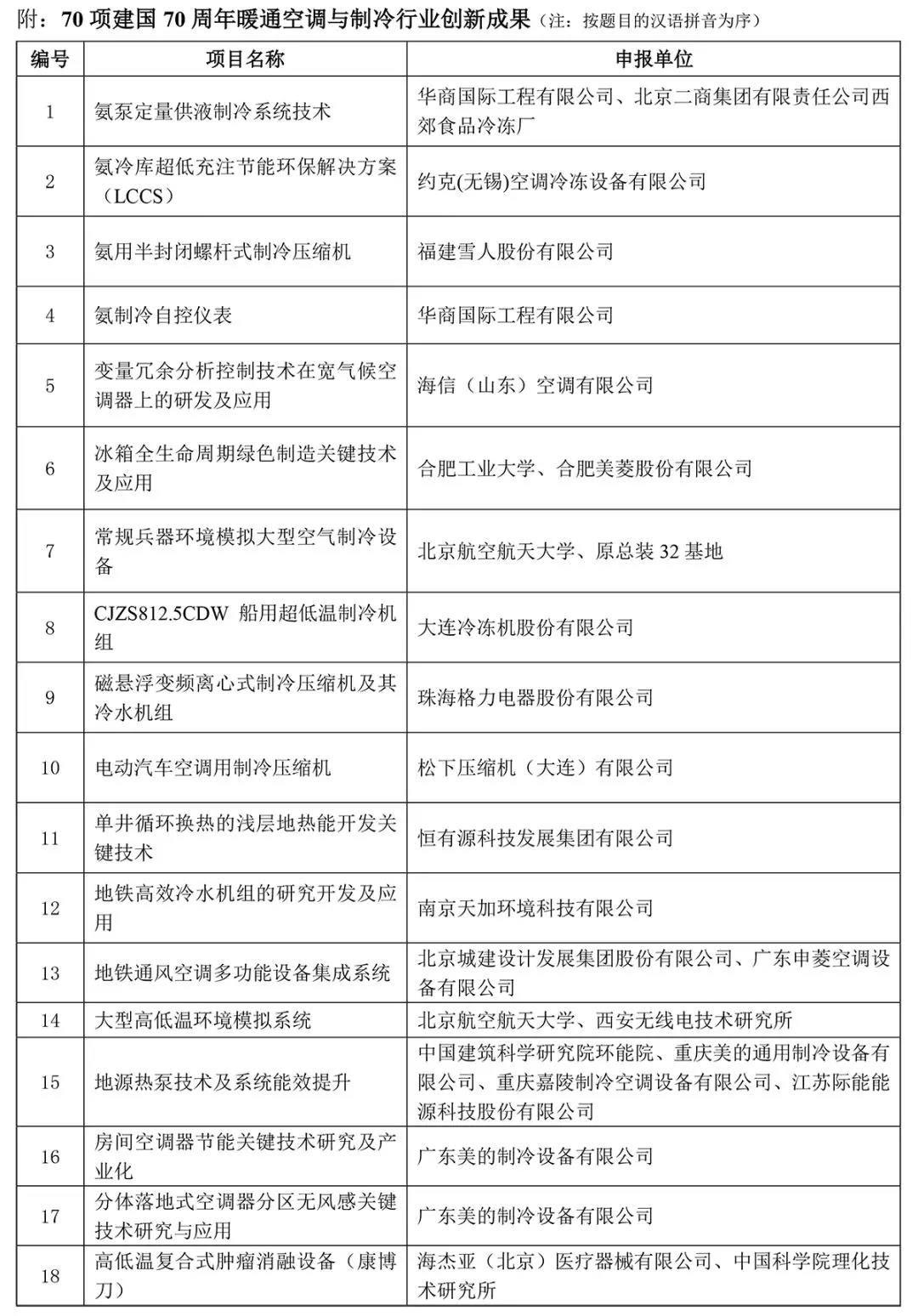 附：70 项建国 70 周年暖通空调与制冷行业创新成果（注：按题目的汉语拼音为序）

| 编号 | 项目名称 | 申报单位 |
|---|---|---|
| 1 | 氨泵定量供液制冷系统技术 | 华商国际工程有限公司、北京二商集团有限责任公司西郊食品冷冻厂 |
| 2 | 氨冷库超低充注节能环保解决方案（LCCS） | 约克(无锡)空调冷冻设备有限公司 |
| 3 | 氨用半封闭螺杆式制冷压缩机 | 福建雪人股份有限公司 |
| 4 | 氨制冷自控仪表 | 华商国际工程有限公司 |
| 5 | 变量冗余分析控制技术在宽气候空调器上的研发及应用 | 海信（山东）空调有限公司 |
| 6 | 冰箱全生命周期绿色制造关键技术及应用 | 合肥工业大学、合肥美菱股份有限公司 |
| 7 | 常规兵器环境模拟大型空气制冷设备 | 北京航空航天大学、原总装 32 基地 |
| 8 | CJZS812.5CDW 船用超低温制冷机组 | 大连冷冻机股份有限公司 |
| 9 | 磁悬浮变频离心式制冷压缩机及其冷水机组 | 珠海格力电器股份有限公司 |
| 10 | 电动汽车空调用制冷压缩机 | 松下压缩机（大连）有限公司 |
| 11 | 单井循环换热的浅层地热能开发关键技术 | 恒有源科技发展集团有限公司 |
| 12 | 地铁高效冷水机组的研究开发及应用 | 南京天加环境科技有限公司 |
| 13 | 地铁通风空调多功能设备集成系统 | 北京城建设计发展集团股份有限公司、广东申菱空调设备有限公司 |
| 14 | 大型高低温环境模拟系统 | 北京航空航天大学、西安无线电技术研究所 |
| 15 | 地源热泵技术及系统能效提升 | 中国建筑科学研究院环能院、重庆美的通用制冷设备有限公司、重庆嘉陵制冷空调设备有限公司、江苏际能能源科技股份有限公司 |
| 16 | 房间空调器节能关键技术研究及产业化 | 广东美的制冷设备有限公司 |
| 17 | 分体落地式空调器分区无风感关键技术研究与应用 | 广东美的制冷设备有限公司 |
| 18 | 高低温复合式肿瘤消融设备（康博刀） | 海杰亚（北京）医疗器械有限公司、中国科学院理化技术研究所 |